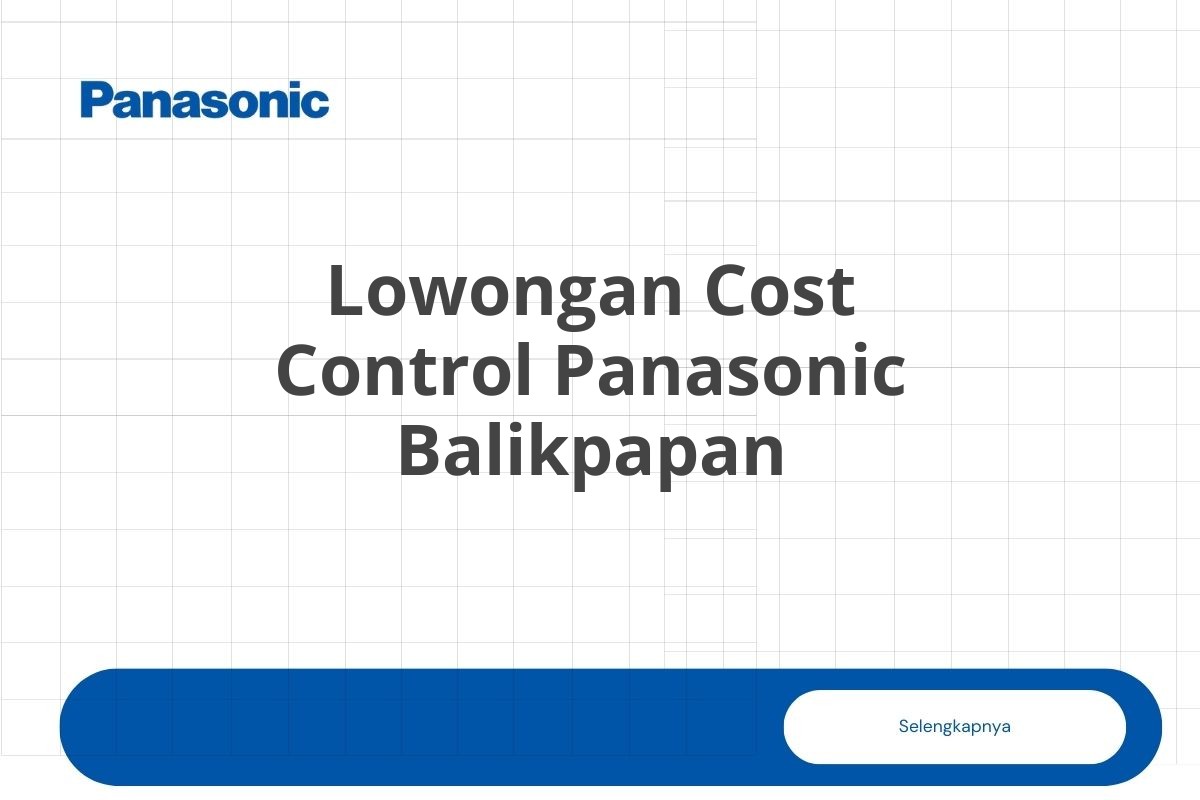 Panasonic

Lowongan Cost Control Panasonic Balikpapan

Selengkapnya